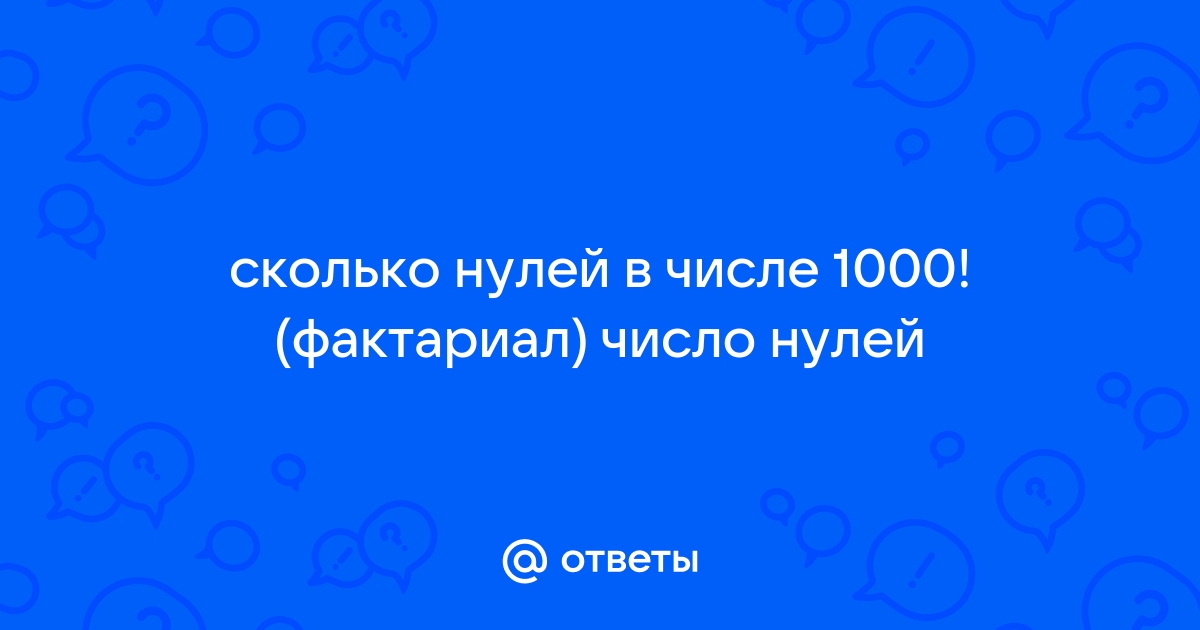 сколько нулей в числе 1000! (фактариал) число нулей

@ ответы